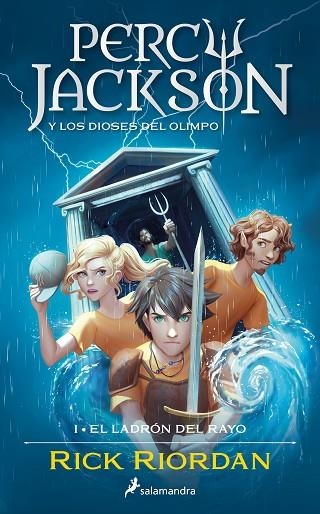 PERCY JACKSON

Y LOS DIOSES DEL OLIMPO

1 • EL LADRÓN DEL RAYO

RICK RIORDAN

salamandra